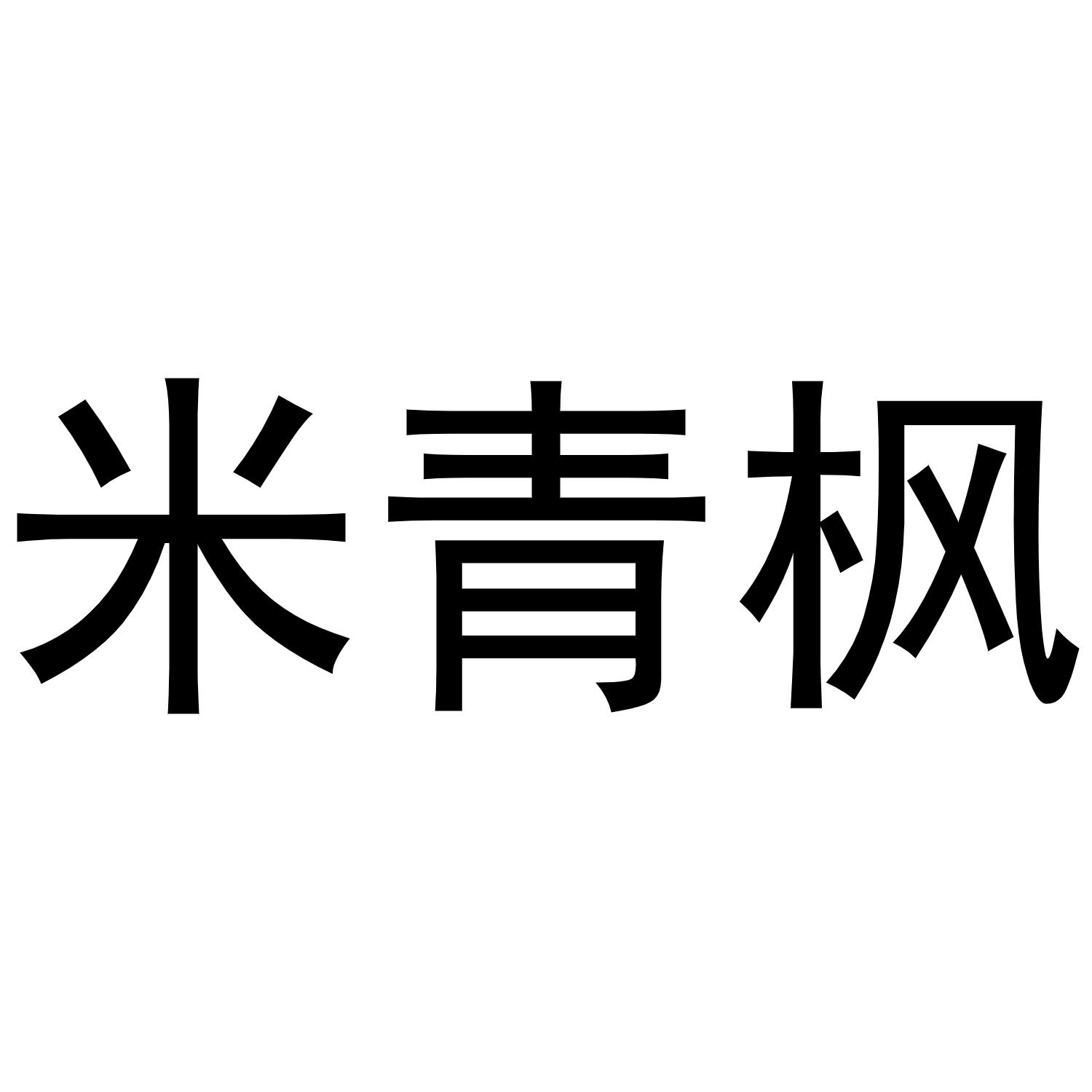 米青枫